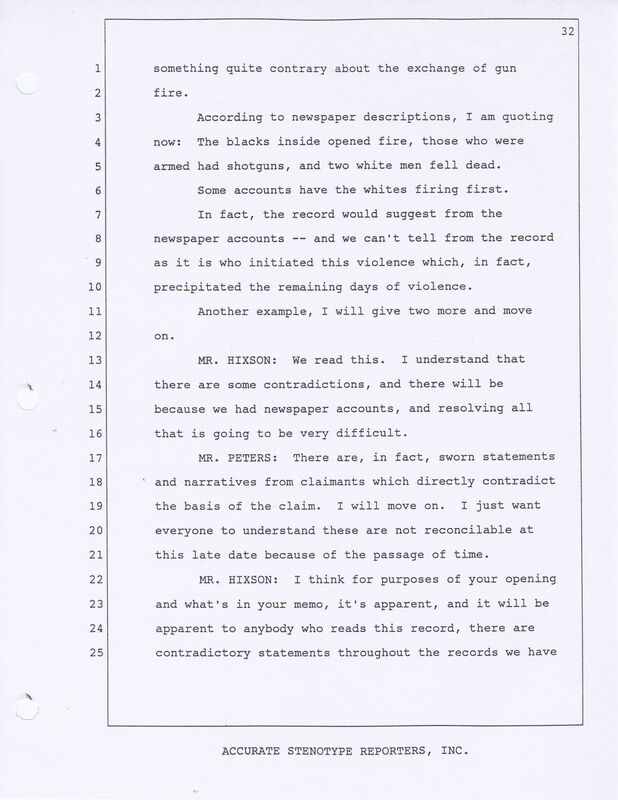 32

1 something quite contrary about the exchange of gun
2 fire.
3 According to newspaper descriptions, I am quoting
4 now: The blacks inside opened fire, those who were
5 armed had shotguns, and two white men fell dead.
6 Some accounts have the whites firing first.
7 In fact, the record would suggest from the
8 newspaper accounts -- and we can't tell from the record
9 as it is who initiated this violence which, in fact,
10 precipitated the remaining days of violence.
11 Another example, I will give two more and move
12 on.
13 MR. HIXSON: We read this. I understand that
14 there are some contradictions, and there will be
15 because we had newspaper accounts, and resolving all
16 that is going to be very difficult.
17 MR. PETERS: There are, in fact, sworn statements
18 and narratives from claimants which directly contradict
19 the basis of the claim. I will move on. I just want
20 everyone to understand these are not reconcilable at
21 this late date because of the passage of time.
22 MR. HIXSON: I think for purposes of your opening
23 and what's in your memo, it's apparent, and it will be
24 apparent to anybody who reads this record, there are
25 contradictory statements throughout the records we have

ACCURATE STENOTYPE REPORTERS, INC.